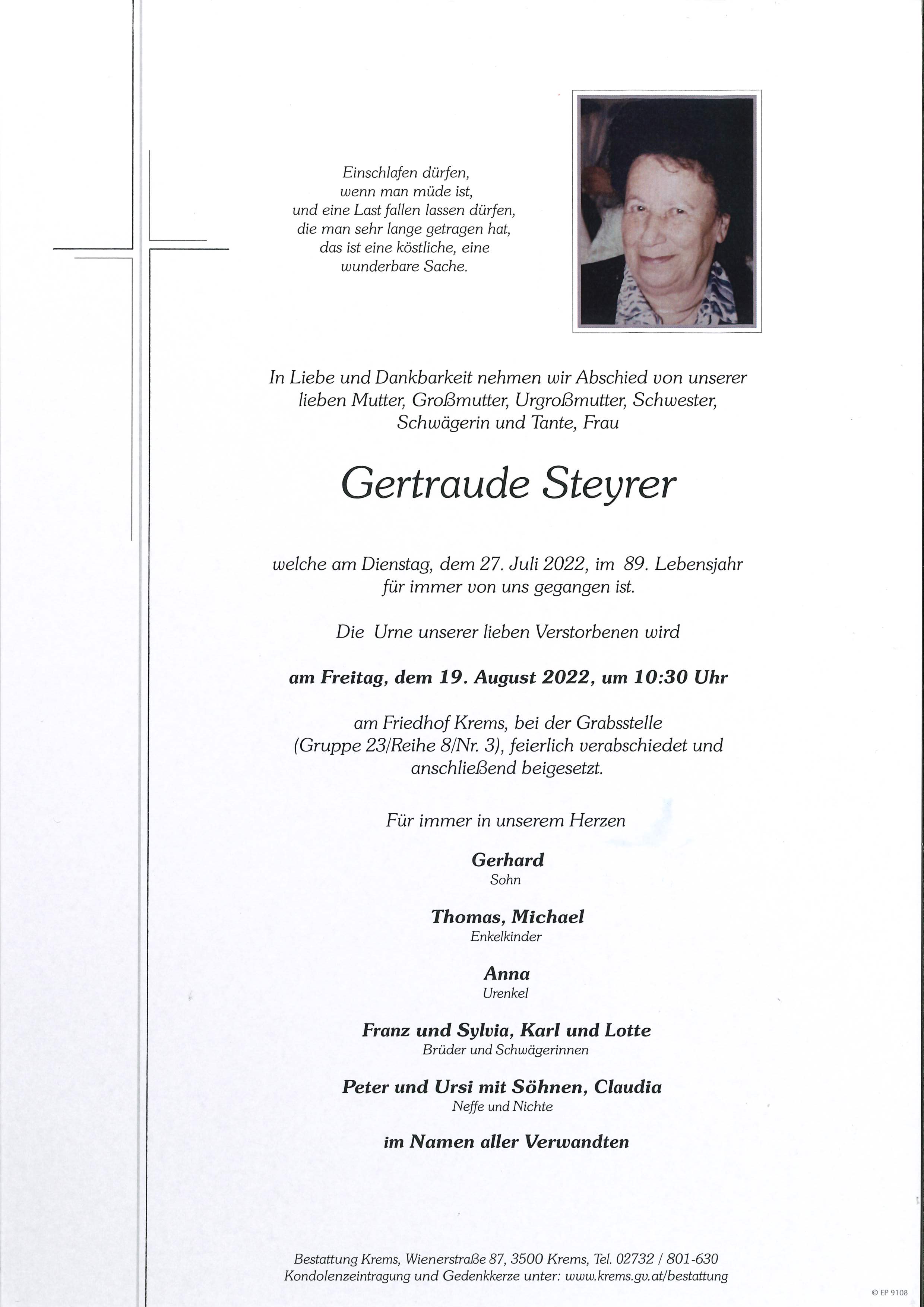 Einschlafen dürfen,
wenn man müde ist,
und eine Last fallen lassen dürfen,
die man sehr lange getragen hat,
das ist eine köstliche, eine
wunderbare Sache.

In Liebe und Dankbarkeit nehmen wir Abschied von unserer lieben Mutter, Großmutter, Urgroßmutter, Schwester, Schwägerin und Tante, Frau

Gertraude Steyrer

welche am Dienstag, dem 27. Juli 2022, im 89. Lebensjahr für immer von uns gegangen ist.

Die Urne unserer lieben Verstorbenen wird

am Freitag, dem 19. August 2022, um 10:30 Uhr

am Friedhof Krems, bei der Grabsstelle (Gruppe 23/Reihe 8/Nr. 3), feierlich verabschiedet und anschließend beigesetzt.

Für immer in unserem Herzen

Gerhard
Sohn

Thomas, Michael
Enkelkinder

Anna
Urenkel

Franz und Sylvia, Karl und Lotte
Brüder und Schwägerinnen

Peter und Ursi mit Söhnen, Claudia
Neffe und Nichte

im Namen aller Verwandten

Bestattung Krems, Wienerstraße 87, 3500 Krems, Tel. 02732 / 801-630
Kondolenzeintragung und Gedenkkerze unter: www.krems.gv.at/bestattung

© EP 9108